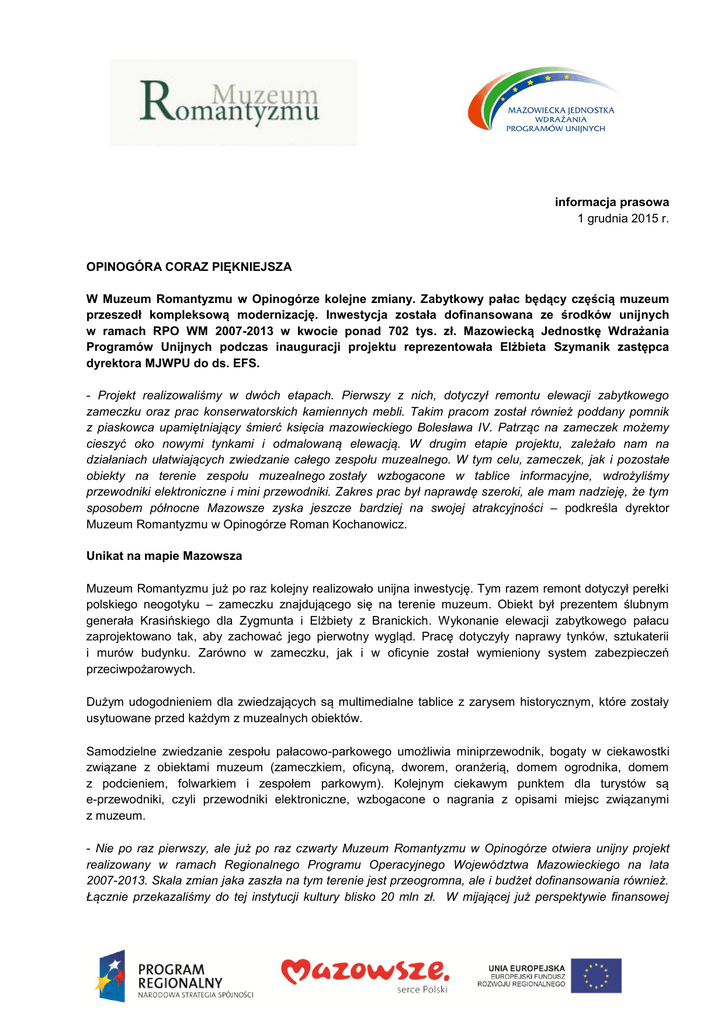 Muzeum Romantyzmu

MAZOWIECKA JEDNOSTKA WDRAŻANIA PROGRAMÓW UNIJNYCH

informacja prasowa
1 grudnia 2015 r.

OPINOGÓRA CORAZ PIĘKNIEJSZA

W Muzeum Romantyzmu w Opinogórze kolejne zmiany. Zabytkowy pałac będący częścią muzeum przeszedł kompleksową modernizację. Inwestycja została dofinansowana ze środków unijnych w ramach RPO WM 2007-2013 w kwocie ponad 702 tys. zł. Mazowiecką Jednostkę Wdrażania Programów Unijnych podczas inauguracji projektu reprezentowała Elżbieta Szymanik zastępca dyrektora MJWPU do ds. EFS.

- Projekt realizowaliśmy w dwóch etapach. Pierwszy z nich, dotyczył remontu elewacji zabytkowego zameczku oraz prac konserwatorskich kamiennych mebli. Takim pracom został również poddany pomnik z piaskowca upamiętniający śmierć księcia mazowieckiego Bolesława IV. Patrząc na zameczek możemy cieszyć oko nowymi tynkami i odmalowaną elewacją. W drugim etapie projektu, zależało nam na działaniach ułatwiających zwiedzanie całego zespołu muzealnego. W tym celu, zameczek, jak i pozostałe obiekty na terenie zespołu muzealnego zostały wzbogacone w tablice informacyjne, wdrożyliśmy przewodniki elektroniczne i mini przewodniki. Zakres prac był naprawdę szeroki, ale mam nadzieję, że tym sposobem północne Mazowsze zyska jeszcze bardziej na swojej atrakcyjności – podkreśla dyrektor Muzeum Romantyzmu w Opinogórze Roman Kochanowicz.

Unikat na mapie Mazowsza

Muzeum Romantyzmu już po raz kolejny realizowało unijna inwestycję. Tym razem remont dotyczył perełki polskiego neogotyku – zameczku znajdującego się na terenie muzeum. Obiekt był prezentem ślubnym generała Krasińskiego dla Zygmunta i Elżbiety z Branickich. Wykonanie elewacji zabytkowego pałacu zaprojektowano tak, aby zachować jego pierwotny wygląd. Pracę dotyczyły naprawy tynków, sztukaterii i murów budynku. Zarówno w zameczku, jak i w oficynie został wymieniony system zabezpieczeń przeciwpożarowych.

Dużym udogodnieniem dla zwiedzających są multimedialne tablice z zarysem historycznym, które zostały usytuowane przed każdym z muzealnych obiektów.

Samodzielne zwiedzanie zespołu pałacowo-parkowego umożliwia miniprzewodnik, bogaty w ciekawostki związane z obiektami muzeum (zameczkiem, oficyną, dworem, oranżerią, domem ogrodnika, domem z podcieniem, folwarkiem i zespołem parkowym). Kolejnym ciekawym punktem dla turystów są e-przewodniki, czyli przewodniki elektroniczne, wzbogacone o nagrania z opisami miejsc związanymi z muzeum.

- Nie po raz pierwszy, ale już po raz czwarty Muzeum Romantyzmu w Opinogórze otwiera unijny projekt realizowany w ramach Regionalnego Programu Operacyjnego Województwa Mazowieckiego na lata 2007-2013. Skala zmian jaka zaszła na tym terenie jest przeogromna, ale i budżet dofinansowania również. Łącznie przekazaliśmy do tej instytucji kultury blisko 20 mln zł. W mijającej już perspektywie finansowej

PROGRAM REGIONALNY NARODOWA STRATEGIA SPÓJNOŚCI

Mazowsze. serce Polski

UNIA EUROPEJSKA EUROPEJSKI FUNDUSZ ROZWOJU REGIONALNEGO